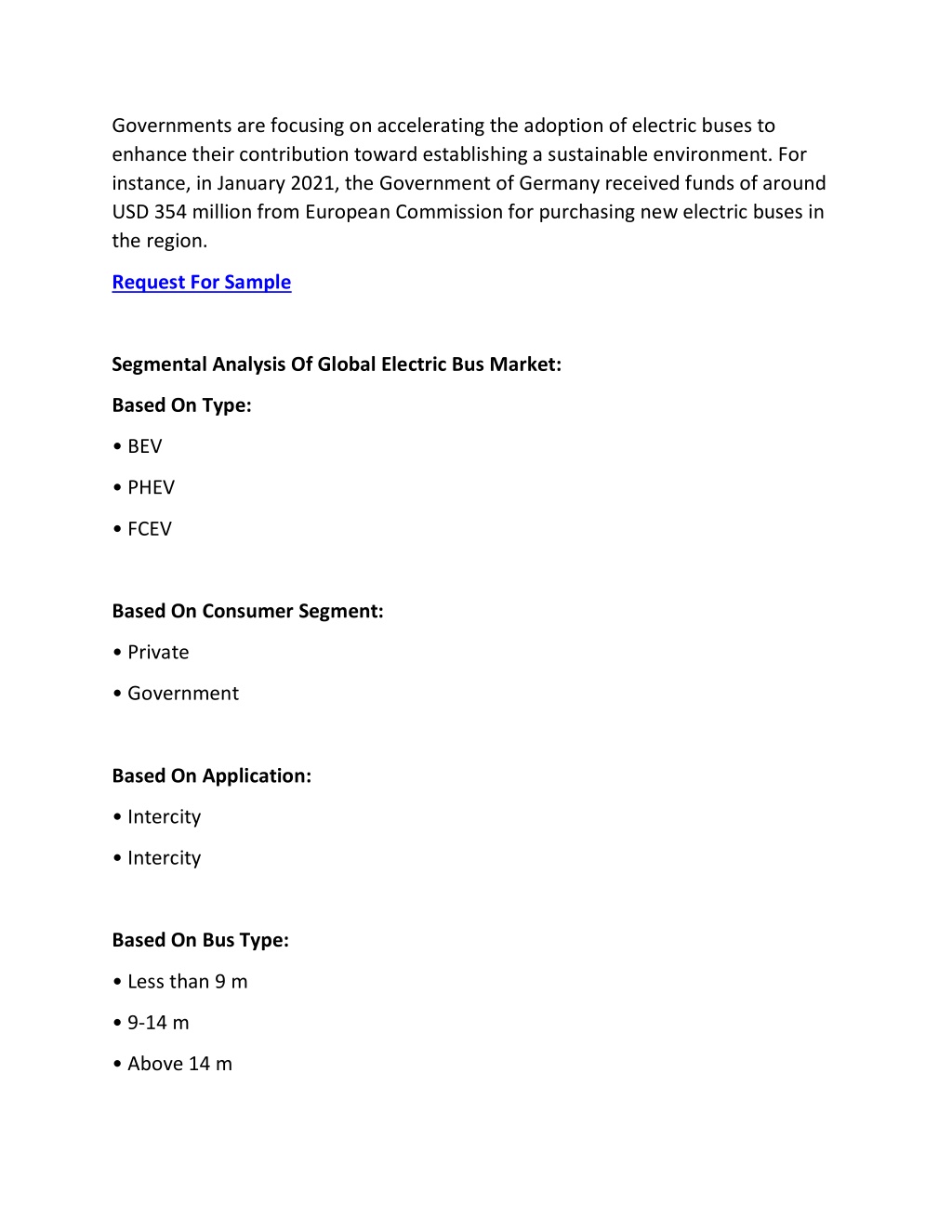 Governments are focusing on accelerating the adoption of electric buses to enhance their contribution toward establishing a sustainable environment. For instance, in January 2021, the Government of Germany received funds of around USD 354 million from European Commission for purchasing new electric buses in the region.

Request For Sample

Segmental Analysis Of Global Electric Bus Market:

Based On Type:

• BEV

• PHEV

• FCEV

Based On Consumer Segment:

• Private

• Government

Based On Application:

• Intercity

• Intercity

Based On Bus Type:

• Less than 9 m

• 9-14 m

• Above 14 m